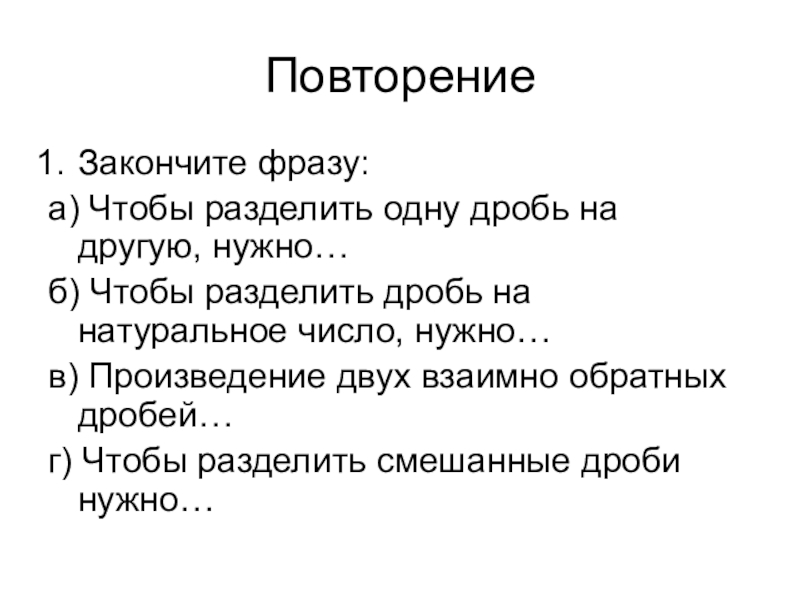 Повторение

1. Закончите фразу:

а) Чтобы разделить одну дробь на другую, нужно…

б) Чтобы разделить дробь на натуральное число, нужно…

в) Произведение двух взаимно обратных дробей…

г) Чтобы разделить смешанные дроби нужно…